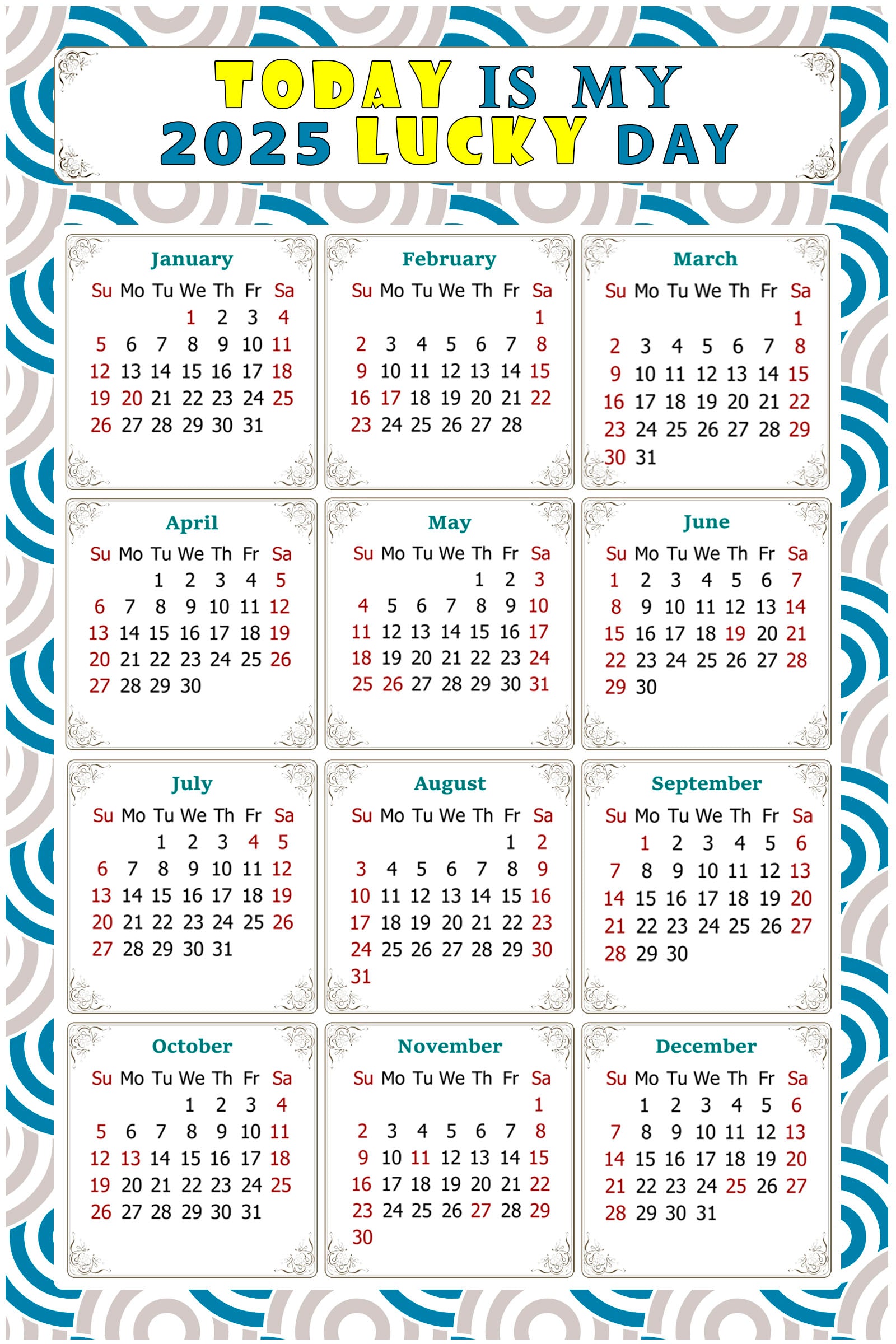 TODAY IS MY
2025 LUCKY DAY

January

| Su | Mo | Tu | We | Th | Fr | Sa |
|---|---|---|---|---|---|---|
| | | | 1 | 2 | 3 | 4 |
| 5 | 6 | 7 | 8 | 9 | 10 | 11 |
| 12 | 13 | 14 | 15 | 16 | 17 | 18 |
| 19 | 20 | 21 | 22 | 23 | 24 | 25 |
| 26 | 27 | 28 | 29 | 30 | 31 | |

February

| Su | Mo | Tu | We | Th | Fr | Sa |
|---|---|---|---|---|---|---|
| | | | | | | 1 |
| 2 | 3 | 4 | 5 | 6 | 7 | 8 |
| 9 | 10 | 11 | 12 | 13 | 14 | 15 |
| 16 | 17 | 18 | 19 | 20 | 21 | 22 |
| 23 | 24 | 25 | 26 | 27 | 28 | |

March

| Su | Mo | Tu | We | Th | Fr | Sa |
|---|---|---|---|---|---|---|
| | | | | | | 1 |
| 2 | 3 | 4 | 5 | 6 | 7 | 8 |
| 9 | 10 | 11 | 12 | 13 | 14 | 15 |
| 16 | 17 | 18 | 19 | 20 | 21 | 22 |
| 23 | 24 | 25 | 26 | 27 | 28 | 29 |
| 30 | 31 | | | | | |

April

| Su | Mo | Tu | We | Th | Fr | Sa |
|---|---|---|---|---|---|---|
| | | 1 | 2 | 3 | 4 | 5 |
| 6 | 7 | 8 | 9 | 10 | 11 | 12 |
| 13 | 14 | 15 | 16 | 17 | 18 | 19 |
| 20 | 21 | 22 | 23 | 24 | 25 | 26 |
| 27 | 28 | 29 | 30 | | | |

May

| Su | Mo | Tu | We | Th | Fr | Sa |
|---|---|---|---|---|---|---|
| | | | | 1 | 2 | 3 |
| 4 | 5 | 6 | 7 | 8 | 9 | 10 |
| 11 | 12 | 13 | 14 | 15 | 16 | 17 |
| 18 | 19 | 20 | 21 | 22 | 23 | 24 |
| 25 | 26 | 27 | 28 | 29 | 30 | 31 |

June

| Su | Mo | Tu | We | Th | Fr | Sa |
|---|---|---|---|---|---|---|
| 1 | 2 | 3 | 4 | 5 | 6 | 7 |
| 8 | 9 | 10 | 11 | 12 | 13 | 14 |
| 15 | 16 | 17 | 18 | 19 | 20 | 21 |
| 22 | 23 | 24 | 25 | 26 | 27 | 28 |
| 29 | 30 | | | | | |

July

| Su | Mo | Tu | We | Th | Fr | Sa |
|---|---|---|---|---|---|---|
| | | 1 | 2 | 3 | 4 | 5 |
| 6 | 7 | 8 | 9 | 10 | 11 | 12 |
| 13 | 14 | 15 | 16 | 17 | 18 | 19 |
| 20 | 21 | 22 | 23 | 24 | 25 | 26 |
| 27 | 28 | 29 | 30 | 31 | | |

August

| Su | Mo | Tu | We | Th | Fr | Sa |
|---|---|---|---|---|---|---|
| | | | | | 1 | 2 |
| 3 | 4 | 5 | 6 | 7 | 8 | 9 |
| 10 | 11 | 12 | 13 | 14 | 15 | 16 |
| 17 | 18 | 19 | 20 | 21 | 22 | 23 |
| 24 | 25 | 26 | 27 | 28 | 29 | 30 |
| 31 | | | | | | |

September

| Su | Mo | Tu | We | Th | Fr | Sa |
|---|---|---|---|---|---|---|
| | 1 | 2 | 3 | 4 | 5 | 6 |
| 7 | 8 | 9 | 10 | 11 | 12 | 13 |
| 14 | 15 | 16 | 17 | 18 | 19 | 20 |
| 21 | 22 | 23 | 24 | 25 | 26 | 27 |
| 28 | 29 | 30 | | | | |

October

| Su | Mo | Tu | We | Th | Fr | Sa |
|---|---|---|---|---|---|---|
| | | | 1 | 2 | 3 | 4 |
| 5 | 6 | 7 | 8 | 9 | 10 | 11 |
| 12 | 13 | 14 | 15 | 16 | 17 | 18 |
| 19 | 20 | 21 | 22 | 23 | 24 | 25 |
| 26 | 27 | 28 | 29 | 30 | 31 | |

November

| Su | Mo | Tu | We | Th | Fr | Sa |
|---|---|---|---|---|---|---|
| | | | | | | 1 |
| 2 | 3 | 4 | 5 | 6 | 7 | 8 |
| 9 | 10 | 11 | 12 | 13 | 14 | 15 |
| 16 | 17 | 18 | 19 | 20 | 21 | 22 |
| 23 | 24 | 25 | 26 | 27 | 28 | 29 |
| 30 | | | | | | |

December

| Su | Mo | Tu | We | Th | Fr | Sa |
|---|---|---|---|---|---|---|
| | 1 | 2 | 3 | 4 | 5 | 6 |
| 7 | 8 | 9 | 10 | 11 | 12 | 13 |
| 14 | 15 | 16 | 17 | 18 | 19 | 20 |
| 21 | 22 | 23 | 24 | 25 | 26 | 27 |
| 28 | 29 | 30 | 31 | | | |